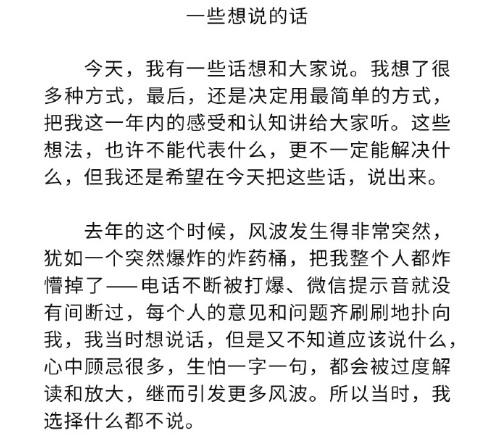 一些想说的话

今天，我有一些话想和大家说。我想了很多种方式，最后，还是决定用最简单的方式，把我这一年内的感受和认知讲给大家听。这些想法，也许不能代表什么，更不一定能解决什么，但我还是希望在今天把这些话，说出来。

去年的这个时候，风波发生得非常突然，犹如一个突然爆炸的炸药桶，把我整个人都炸懵掉了——电话不断被打爆、微信提示音就没有间断过，每个人的意见和问题齐刷刷地扑向我，我当时想说话，但是又不知道应该说什么，心中顾忌很多，生怕一字一句，都会被过度解读和放大，继而引发更多风波。所以当时，我选择什么都不说。